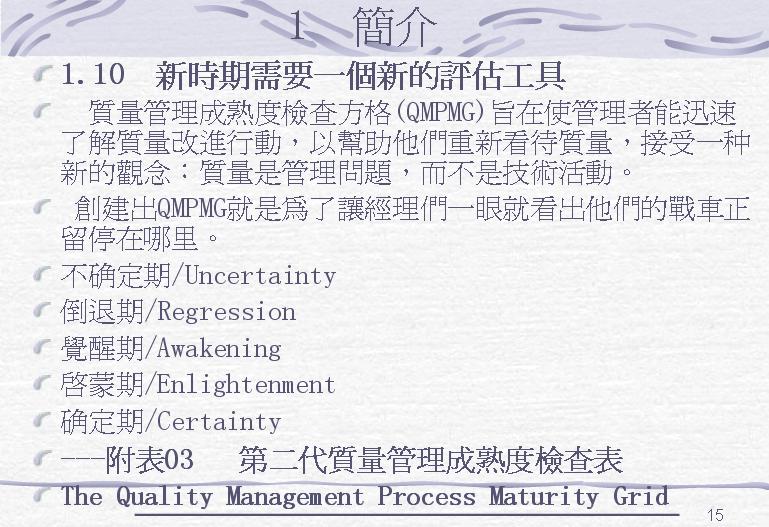 1 簡介

1.10 新時期需要一個新的評估工具

質量管理成熟度檢查方格(QMPMG)旨在使管理者能迅速了解質量改進行動，以幫助他們重新看待質量，接受一种新的觀念：質量是管理問題，而不是技術活動。

創建出QMPMG就是爲了讓經理們一眼就看出他們的戰車正留停在哪里。

不确定期/Uncertainty

倒退期/Regression

覺醒期/Awakening

啓蒙期/Enlightenment

确定期/Certainty

---附表03 第二代質量管理成熟度檢查表

The Quality Management Process Maturity Grid

15